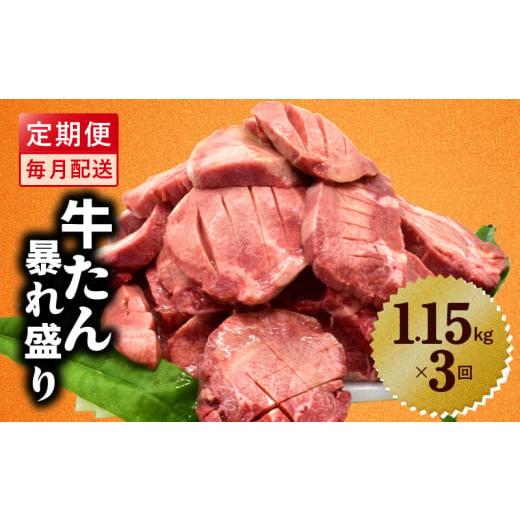 定期便
毎月配送

牛たん
暴れ盛り

1.15kg
×3回